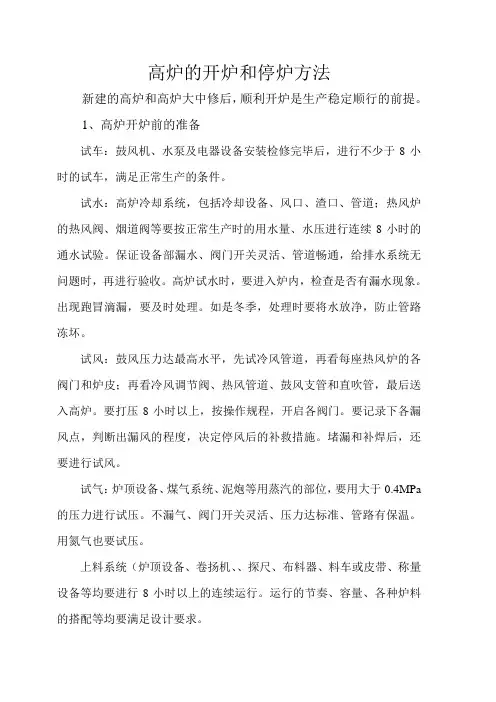 高炉的开炉和停炉方法

新建的高炉和高炉大中修后，顺利开炉是生产稳定顺行的前提。

1、高炉开炉前的准备

试车：鼓风机、水泵及电器设备安装检修完毕后，进行不少于 8 小时的试车，满足正常生产的条件。

试水：高炉冷却系统，包括冷却设备、风口、渣口、管道；热风炉的热风阀、烟道阀等要按正常生产时的用水量、水压进行连续 8 小时的通水试验。保证设备部漏水、阀门开关灵活、管道畅通，给排水系统无问题时，再进行验收。高炉试水时，要进入炉内，检查是否有漏水现象。出现跑冒滴漏，要及时处理。如是冬季，处理时要将水放净，防止管路冻坏。

试风：鼓风压力达最高水平，先试冷风管道，再看每座热风炉的各阀门和炉皮；再看冷风调节阀、热风管道、鼓风支管和直吹管，最后送入高炉。要打压 8 小时以上，按操作规程，开启各阀门。要记录下各漏风点，判断出漏风的程度，决定停风后的补救措施。堵漏和补焊后，还要进行试风。

试气：炉顶设备、煤气系统、泥炮等用蒸汽的部位，要用大于 0.4MPa 的压力进行试压。不漏气、阀门开关灵活、压力达标准、管路有保温。用氮气也要试压。

上料系统（炉顶设备、卷扬机、、探尺、布料器、料车或皮带、称量设备等均要进行 8 小时以上的连续运行。运行的节奏、容量、各种炉料的搭配等均要满足设计要求。